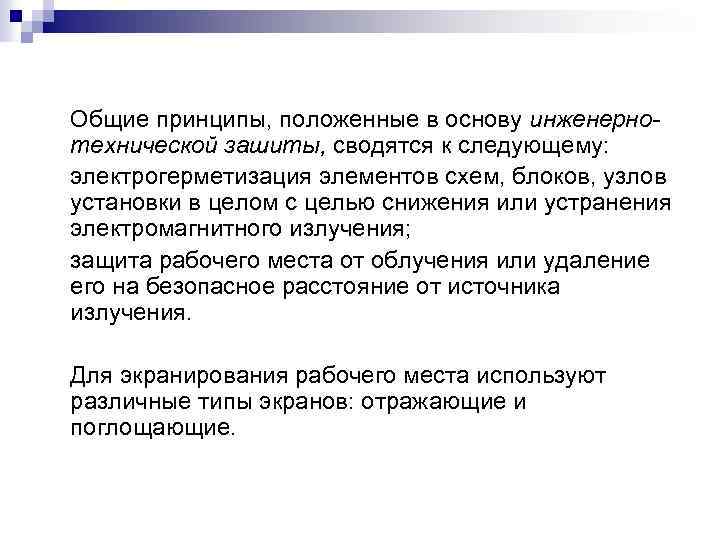 Общие принципы, положенные в основу инженерно-технической зашиты, сводятся к следующему:

электрогерметизация элементов схем, блоков, узлов установки в целом с целью снижения или устранения электромагнитного излучения;

защита рабочего места от облучения или удаление его на безопасное расстояние от источника излучения.

Для экранирования рабочего места используют различные типы экранов: отражающие и поглощающие.